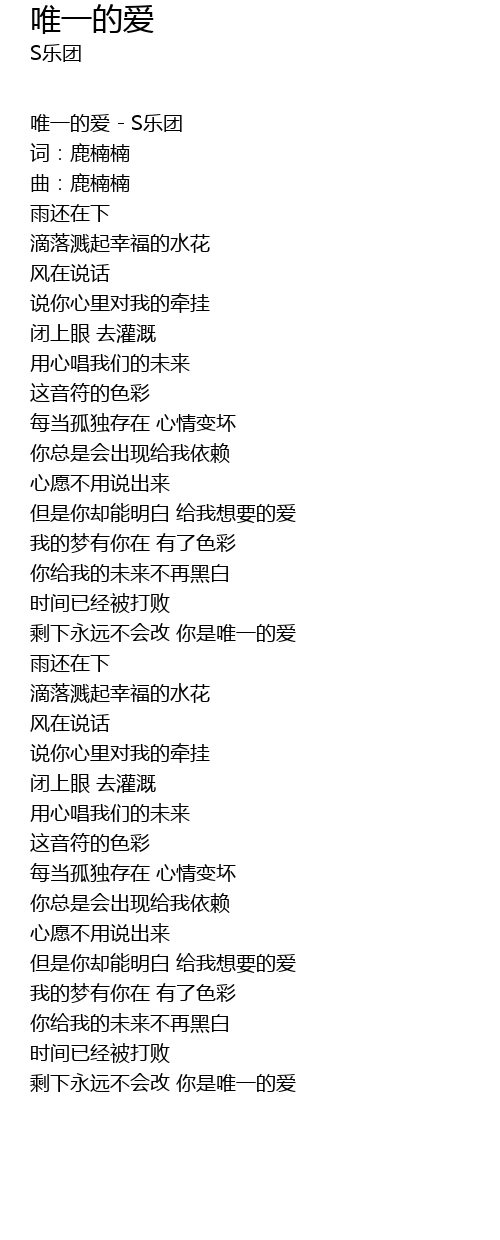 唯一的爱
S乐团

唯一的爱 - S乐团
词：鹿楠楠
曲：鹿楠楠
雨还在下
滴落溅起幸福的水花
风在说话
说你心里对我的牵挂
闭上眼 去灌溉
用心唱我们的未来
这音符的色彩
每当孤独存在 心情变坏
你总是会出现给我依赖
心愿不用说出来
但是你却能明白 给我想要的爱
我的梦有你在 有了色彩
你给我的未来不再黑白
时间已经被打败
剩下永远不会改 你是唯一的爱
雨还在下
滴落溅起幸福的水花
风在说话
说你心里对我的牵挂
闭上眼 去灌溉
用心唱我们的未来
这音符的色彩
每当孤独存在 心情变坏
你总是会出现给我依赖
心愿不用说出来
但是你却能明白 给我想要的爱
我的梦有你在 有了色彩
你给我的未来不再黑白
时间已经被打败
剩下永远不会改 你是唯一的爱